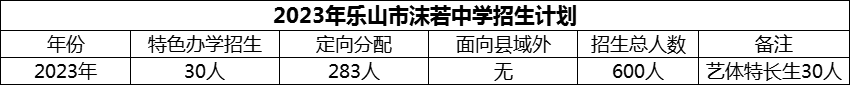 2023年乐山市沫若中学招生计划

| 年份 | 特色办学招生 | 定向分配 | 面向县域外 | 招生总人数 | 备注 |
|---|---|---|---|---|---|
| 2023年 | 30人 | 283人 | 无 | 600人 | 艺体特长生30人 |